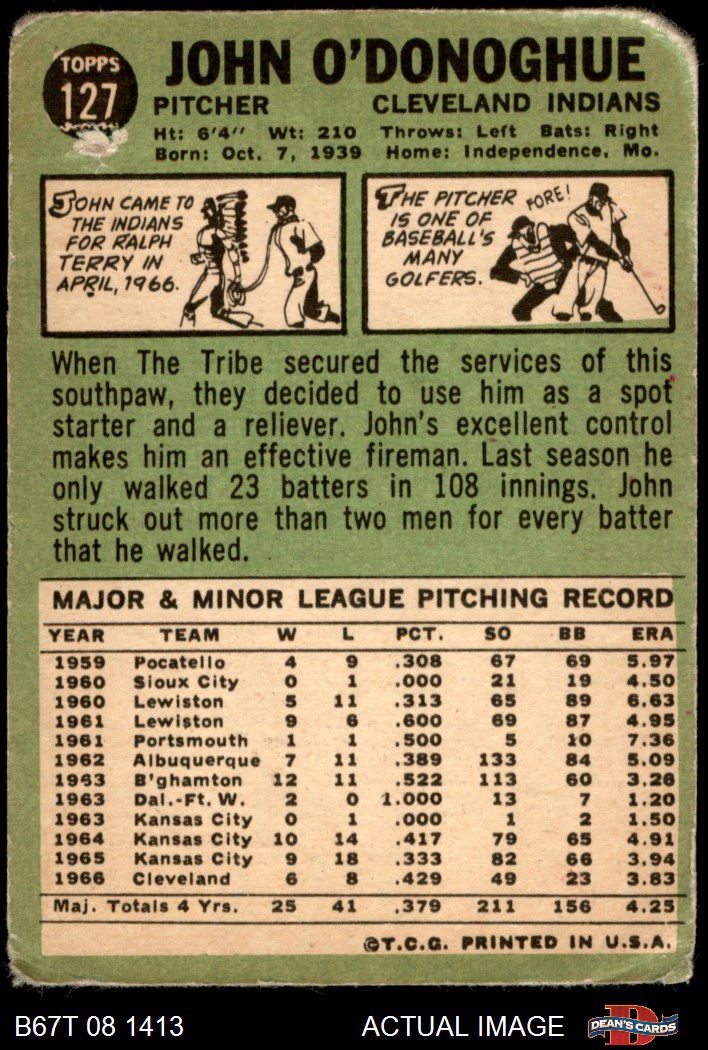 TOPPS
127

JOHN O'DONOGHUE

PITCHER CLEVELAND INDIANS

Ht: 6'4" Wt: 210 Throws: Left Bats: Right
Born: Oct. 7, 1939 Home: Independence, Mo.

JOHN CAME TO THE INDIANS FOR RALPH TERRY IN APRIL, 1966.

THE PITCHER IS ONE OF BASEBALL'S MANY GOLFERS.

FORE!

When The Tribe secured the services of this southpaw, they decided to use him as a spot starter and a reliever. John's excellent control makes him an effective fireman. Last season he only walked 23 batters in 108 innings. John struck out more than two men for every batter that he walked.

MAJOR & MINOR LEAGUE PITCHING RECORD

| YEAR | TEAM | W | L | PCT. | SO | BB | ERA |
|---|---|---|---|---|---|---|---|
| 1959 | Pocatello | 4 | 9 | .308 | 67 | 69 | 5.97 |
| 1960 | Sioux City | 0 | 1 | .000 | 21 | 19 | 4.50 |
| 1960 | Lewiston | 5 | 11 | .313 | 65 | 89 | 6.63 |
| 1961 | Lewiston | 9 | 6 | .600 | 69 | 87 | 4.95 |
| 1961 | Portsmouth | 1 | 1 | .500 | 5 | 10 | 7.36 |
| 1962 | Albuquerque | 7 | 11 | .389 | 133 | 84 | 5.09 |
| 1963 | B'ghamton | 12 | 11 | .522 | 113 | 60 | 3.28 |
| 1963 | Dal.-Ft. W. | 2 | 0 | 1.000 | 13 | 7 | 1.20 |
| 1963 | Kansas City | 0 | 1 | .000 | 1 | 2 | 1.50 |
| 1964 | Kansas City | 10 | 14 | .417 | 79 | 65 | 4.91 |
| 1965 | Kansas City | 9 | 18 | .333 | 82 | 66 | 3.94 |
| 1966 | Cleveland | 6 | 8 | .429 | 49 | 23 | 3.83 |
| Maj. Totals 4 Yrs. | | 25 | 41 | .379 | 211 | 156 | 4.25 |

©T.C.G. PRINTED IN U.S.A.

B67T 08 1413 ACTUAL IMAGE DEAN'S CARDS